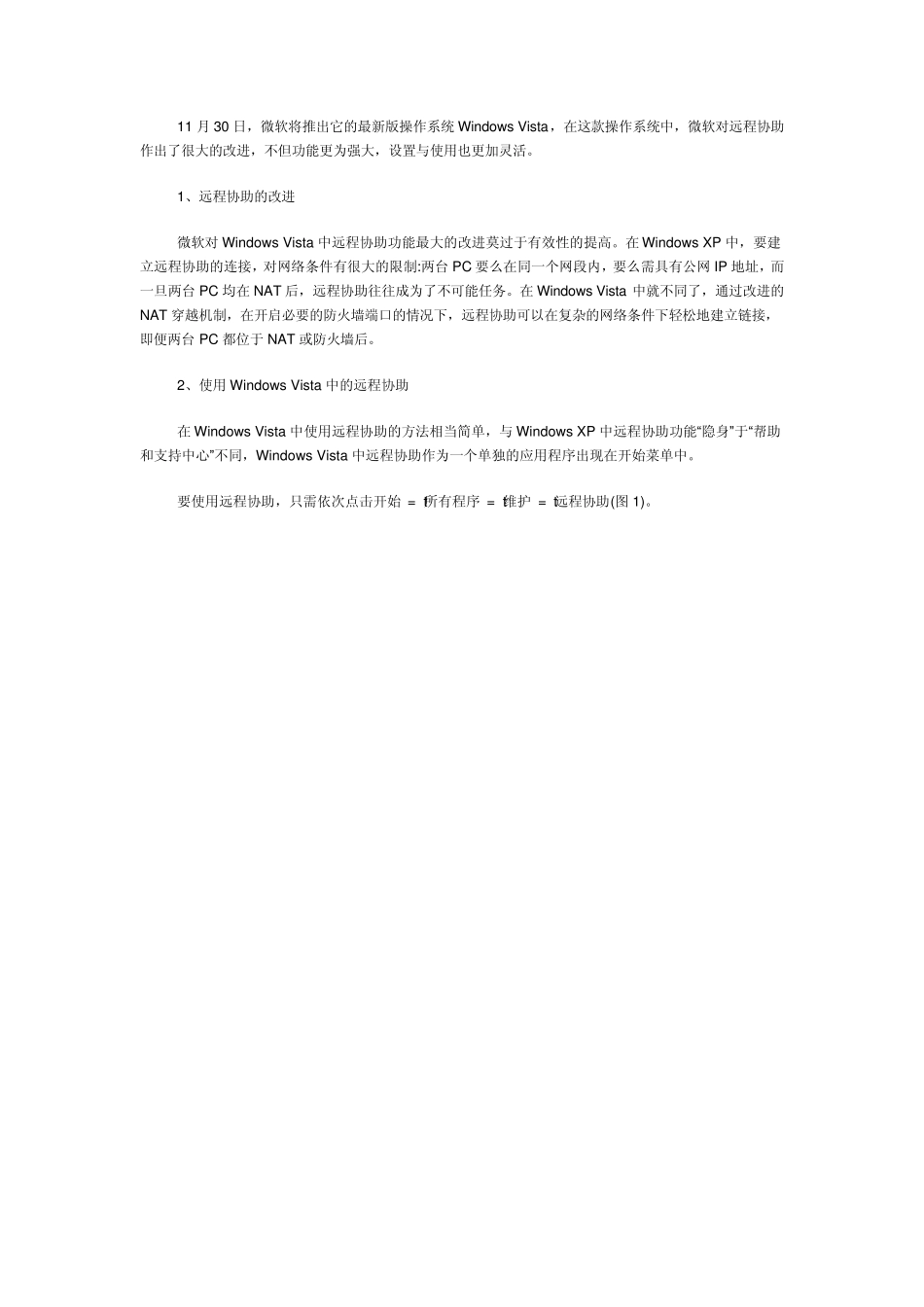 11 月 30 日，微软将推出它的最新版操作系统 Windows Vista，在这款操作系统中，微软对远程协助作出了很大的改进，不但功能更为强大，设置与使用也更加灵活。

1、远程协助的改进

微软对 Windows Vista 中远程协助功能最大的改进莫过于有效性的提高。在 Windows XP 中，要建立远程协助的连接，对网络条件有很大的限制:两台 PC 要么在同一个网段内，要么需具有公网 IP 地址，而一旦两台 PC 均在 NAT 后，远程协助往往成为了不可能任务。在 Windows Vista 中就不同了，通过改进的 NAT 穿越机制，在开启必要的防火墙端口的情况下，远程协助可以在复杂的网络条件下轻松地建立链接，即便两台 PC 都位于 NAT 或防火墙后。

2、使用 Windows Vista 中的远程协助

在 Windows Vista 中使用远程协助的方法相当简单，与 Windows XP 中远程协助功能“隐身”于“帮助和支持中心”不同，Windows Vista 中远程协助作为一个单独的应用程序出现在开始菜单中。

要使用远程协助，只需依次点击开始 = f所有程序 = f维护 = f远程协助(图 1)。